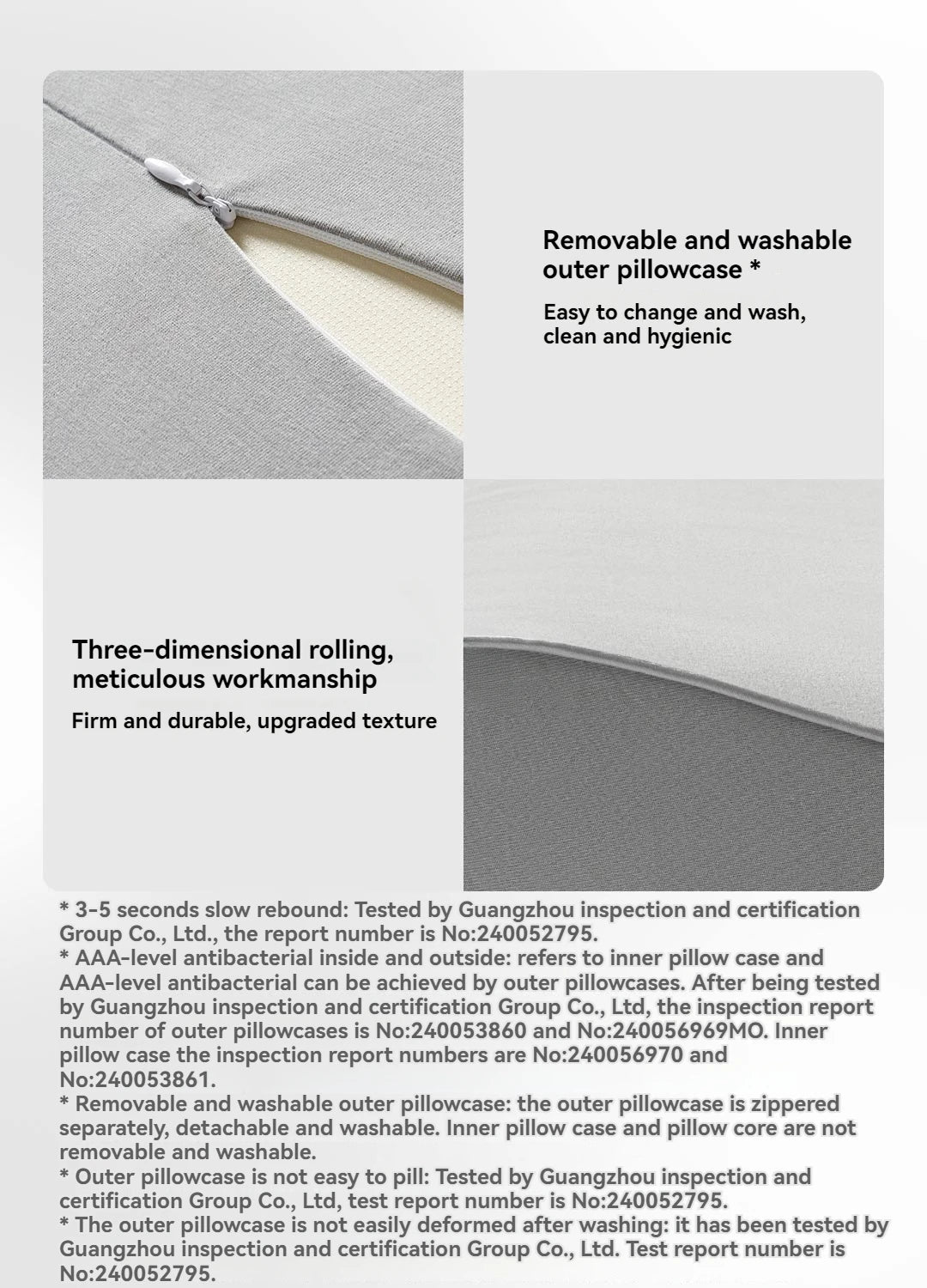 Removable and washable outer pillowcase *

Easy to change and wash, clean and hygienic

Three-dimensional rolling, meticulous workmanship

Firm and durable, upgraded texture

* 3-5 seconds slow rebound: Tested by Guangzhou inspection and certification Group Co., Ltd., the report number is No:240052795.
* AAA-level antibacterial inside and outside: refers to inner pillow case and AAA-level antibacterial can be achieved by outer pillowcases. After being tested by Guangzhou inspection and certification Group Co., Ltd, the inspection report number of outer pillowcases is No:240053860 and No:240056969MO. Inner pillow case the inspection report numbers are No:240056970 and No:240053861.
* Removable and washable outer pillowcase: the outer pillowcase is zippered separately, detachable and washable. Inner pillow case and pillow core are not removable and washable.
* Outer pillowcase is not easy to pill: Tested by Guangzhou inspection and certification Group Co., Ltd, test report number is No:240052795.
* The outer pillowcase is not easily deformed after washing: it has been tested by Guangzhou inspection and certification Group Co., Ltd. Test report number is No:240052795.